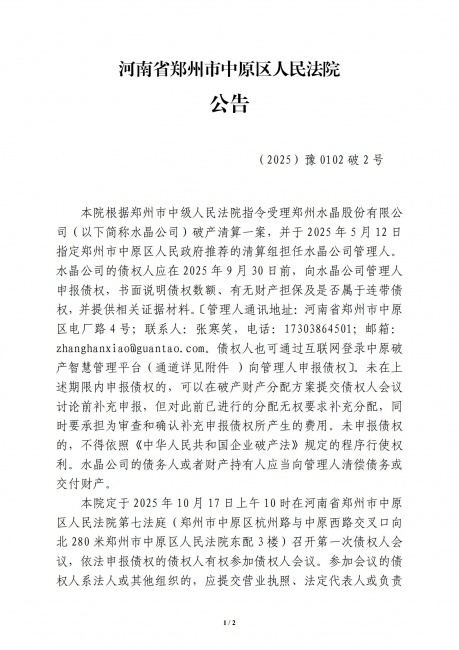 河南省郑州市中原区人民法院

公告

（2025）豫 0102 破 2 号

本院根据郑州市中级人民法院指令受理郑州水晶股份有限公司（以下简称水晶公司）破产清算一案，并于 2025 年 5 月 12 日指定郑州市中原区人民政府推荐的清算组担任水晶公司管理人。水晶公司的债权人应在 2025 年 9 月 30 日前，向水晶公司管理人申报债权，书面说明债权数额、有无财产担保及是否属于连带债权，并提供相关证据材料。〔管理人通讯地址：河南省郑州市中原区电厂路 4 号；联系人：张寒笑，电话：17303864501；邮箱：zhanghanxiao@guantao.com。债权人也可通过互联网登录中原破产智慧管理平台（通道详见附件 ）向管理人申报债权〕。未在上述期限内申报债权的，可以在破产财产分配方案提交债权人会议讨论前补充申报，但对此前已进行的分配无权要求补充分配，同时要承担为审查和确认补充申报债权所产生的费用。未申报债权的，不得依照《中华人民共和国企业破产法》规定的程序行使权利。水晶公司的债务人或者财产持有人应当向管理人清偿债务或交付财产。

本院定于 2025 年 10 月 17 日上午 10 时在河南省郑州市中原区人民法院第七法庭（郑州市中原区杭州路与中原西路交叉口向北 280 米郑州市中原区人民法院东配 3 楼）召开第一次债权人会议，依法申报债权的债权人有权参加债权人会议。参加会议的债权人系法人或其他组织的，应提交营业执照、法定代表人或负责

1 / 2